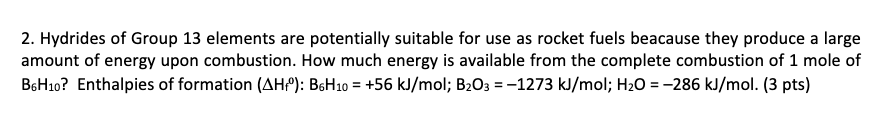 2. Hydrides of Group 13 elements are potentially suitable for use as rocket fuels beacause they produce a large amount of energy upon combustion. How much energy is available from the complete combustion of 1 mole of $B_6H_{10}$? Enthalpies of formation ($\Delta H_f^o$): $B_6H_{10}$ = +56 kJ/mol; $B_2O_3$ = −1273 kJ/mol; $H_2O$ = −286 kJ/mol. (3 pts)